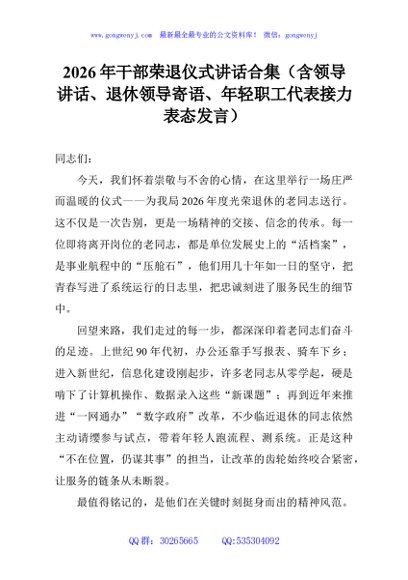 www.gongwenyj.com 最新最全最专业的公文资料库！ 微信：gongwenyj

2026年干部荣退仪式讲话合集（含领导讲话、退休领导寄语、年轻职工代表接力表态发言）

同志们：

今天，我们怀着崇敬与不舍的心情，在这里举行一场庄严而温暖的仪式——为我局2026年度光荣退休的老同志送行。这不仅是一次告别，更是一场精神的交接、信念的传承。每一位即将离开岗位的老同志，都是单位发展史上的“活档案”，是事业航程中的“压舱石”，他们用几十年如一日的坚守，把青春写进了系统运行的日志里，把忠诚刻进了服务民生的细节中。

回望来路，我们走过的每一步，都深深印着老同志们奋斗的足迹。上世纪90年代初，办公还靠手写报表、骑车下乡；进入新世纪，信息化建设刚起步，许多老同志从零学起，硬是啃下了计算机操作、数据录入这些“新课题”；再到近年来推进“一网通办”“数字政府”改革，不少临近退休的同志依然主动请缨参与试点，带着年轻人跑流程、测系统。正是这种“不在位置，仍谋其事”的担当，让改革的齿轮始终咬合紧密，让服务的链条从未断裂。

最值得铭记的，是他们在关键时刻挺身而出的精神风范。

QQ群：30265665 QQ:535304092